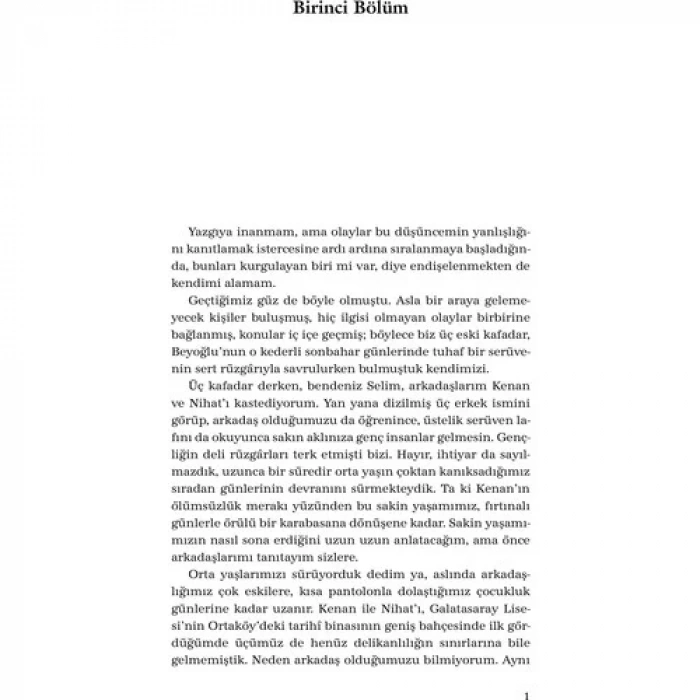 Birinci Bölüm

Yazgıya inanmam, ama olaylar bu düşüncemin yanlışlığını kanıtlamak istercesine ardı ardına sıralanmaya başladığında, bunları kurgulayan biri mi var, diye endişelenmekten de kendimi alamam.

Geçtiğimiz güz de böyle olmuştu. Asla bir araya gelemeyecek kişiler buluşmuş, hiç ilgisi olmayan olaylar birbirine bağlanmış, konular iç içe geçmiş; böylece biz üç eski kafadar, Beyoğlu'nun o kederli sonbahar günlerinde tuhaf bir serüvenin sert rüzgârıyla savrulurken bulmuştuk kendimizi.

Üç kafadar derken, bendeniz Selim, arkadaşlarım Kenan ve Nihat'ı kastediyorum. Yan yana dizilmiş üç erkek ismini görüp, arkadaş olduğumuzu da öğrenince, üstelik serüven lafını da okuyunca sakın aklınıza genç insanlar gelmesin. Gençliğin deli rüzgârları terk etmişti bizi. Hayır, ihtiyar da sayılmazdık, uzunca bir süredir orta yaşın çoktan kanıksadığımız sıradan günlerinin devranını sürmekteydik. Ta ki Kenan'ın ölümsüzlük merakı yüzünden bu sakin yaşamımız, fırtınalı günlerle örülü bir karabasana dönüşene kadar. Sakin yaşamımızın nasıl sona erdiğini uzun uzun anlatacağım, ama önce arkadaşlarımı tanıtayım sizlere.

Orta yaşlarımızı sürüyorduk dedim ya, aslında arkadaşlığımız çok eskilere, kısa pantolonla dolaştığımız çocukluk günlerine kadar uzanır. Kenan ile Nihat'ı, Galatasaray Lisesi'nin Ortaköy'deki tarihî binasının geniş bahçesinde ilk gördüğümde üçümüz de henüz delikanlılığın sınırlarına bile gelmemiştik. Neden arkadaş olduğumuzu bilmiyorum. Aynı

1